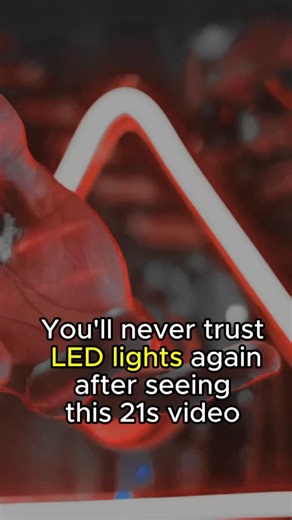 You'll never trust LED lights again after seeing this 21s video